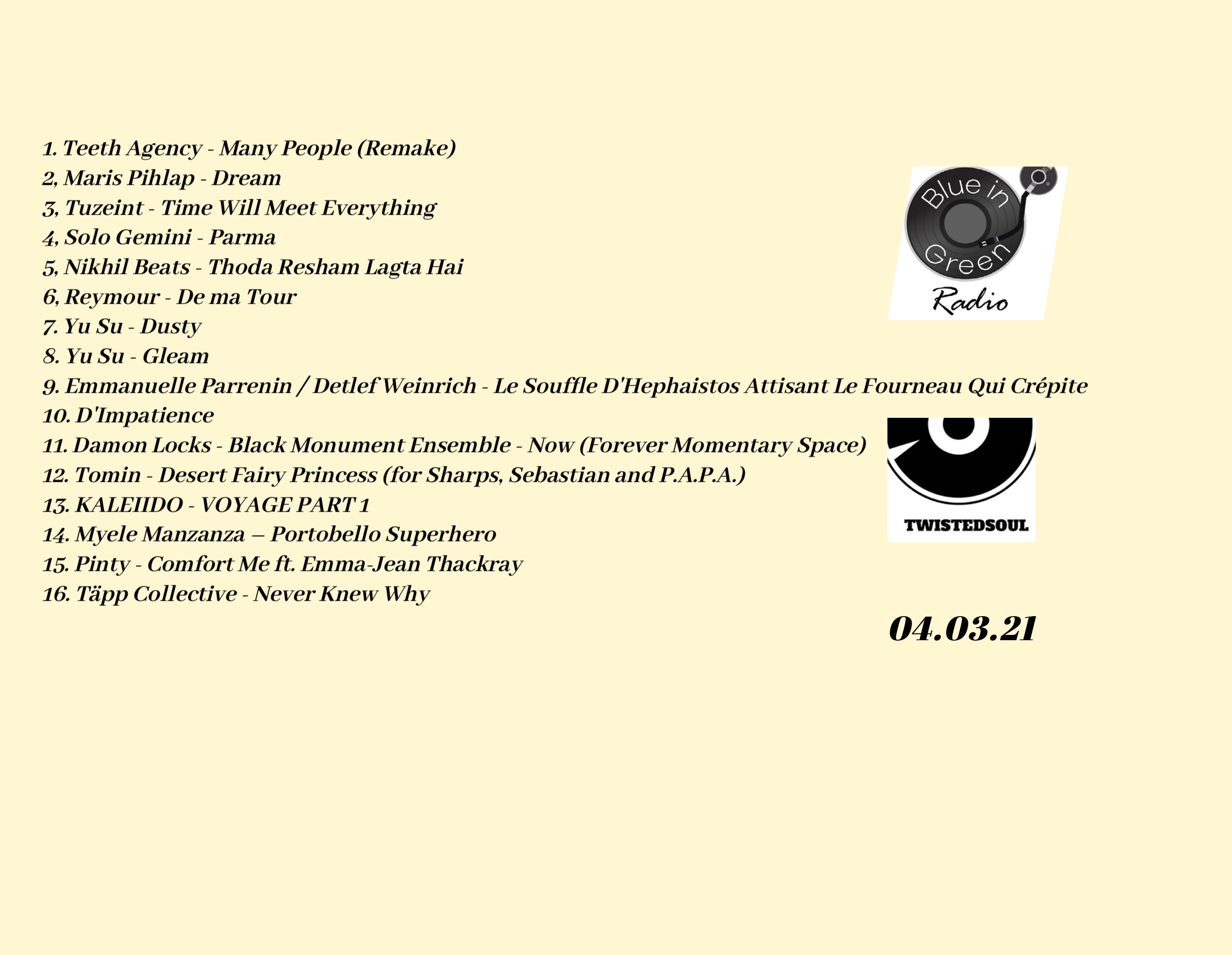 1. Teeth Agency - Many People (Remake)
2, Maris Pihlap - Dream
3, Tuzeint - Time Will Meet Everything
4, Solo Gemini - Parma
5, Nikhil Beats - Thoda Resham Lagta Hai
6, Reymour - De ma Tour
7. Yu Su - Dusty
8. Yu Su - Gleam
9. Emmanuelle Parrenin / Detlef Weinrich - Le Souffle D'Hephaistos Attisant Le Fourneau Qui Crépite
10. D'Impatience
11. Damon Locks - Black Monument Ensemble - Now (Forever Momentary Space)
12. Tomin - Desert Fairy Princess (for Sharps, Sebastian and P.A.P.A.)
13. KALEIIDO - VOYAGE PART 1
14. Myele Manzanza – Portobello Superhero
15. Pinty - Comfort Me ft. Emma-Jean Thackray
16. Täpp Collective - Never Knew Why

Blue in Green
Radio

TWISTEDSOUL

04.03.21